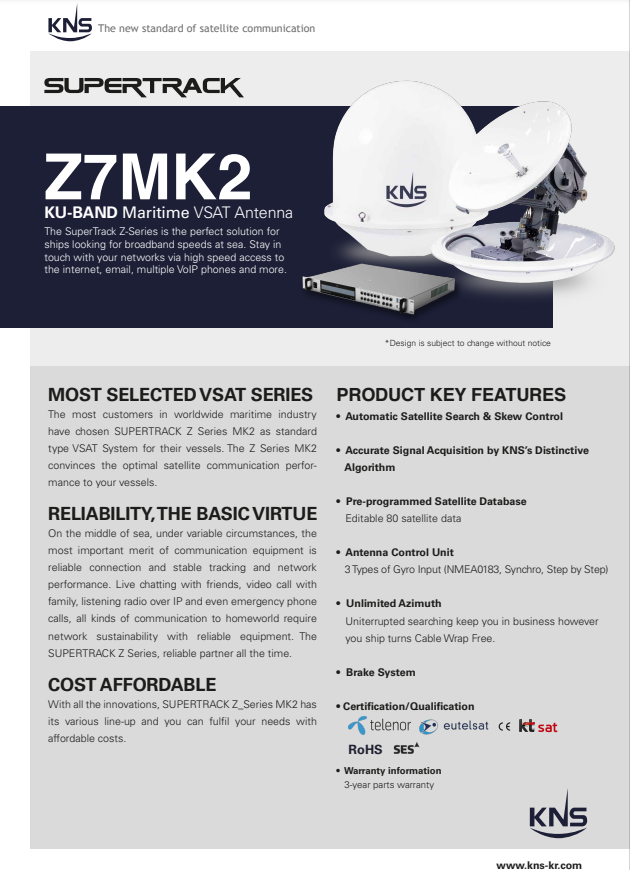 KNS The new standard of satellite communication

SUPERTRACK

Z7MK2

KU-BAND Maritime VSAT Antenna

The SuperTrack Z-Series is the perfect solution for ships looking for broadband speeds at sea. Stay in touch with your networks via high speed access to the internet, email, multiple VoIP phones and more.

KNS

*Design is subject to change without notice

MOST SELECTED VSAT SERIES

The most customers in worldwide maritime industry have chosen SUPERTRACK Z Series MK2 as standard type VSAT System for their vessels. The Z Series MK2 convinces the optimal satellite communication performance to your vessels.

RELIABILITY, THE BASIC VIRTUE

On the middle of sea, under variable circumstances, the most important merit of communication equipment is reliable connection and stable tracking and network performance. Live chatting with friends, video call with family, listening radio over IP and even emergency phone calls, all kinds of communication to homeworld require network sustainability with reliable equipment. The SUPERTRACK Z Series, reliable partner all the time.

COST AFFORDABLE

With all the innovations, SUPERTRACK Z_Series MK2 has its various line-up and you can fulfil your needs with affordable costs.

PRODUCT KEY FEATURES

• Automatic Satellite Search & Skew Control

• Accurate Signal Acquisition by KNS's Distinctive Algorithm

• Pre-programmed Satellite Database
Editable 80 satellite data

• Antenna Control Unit
3 Types of Gyro Input (NMEA0183, Synchro, Step by Step)

• Unlimited Azimuth
Uniterrupted searching keep you in business however you ship turns Cable Wrap Free.

• Brake System

• Certification/Qualification
telenor eutelsat CE kt sat
RoHS SES

• Warranty information
3-year parts warranty

KNS

www.kns-kr.com